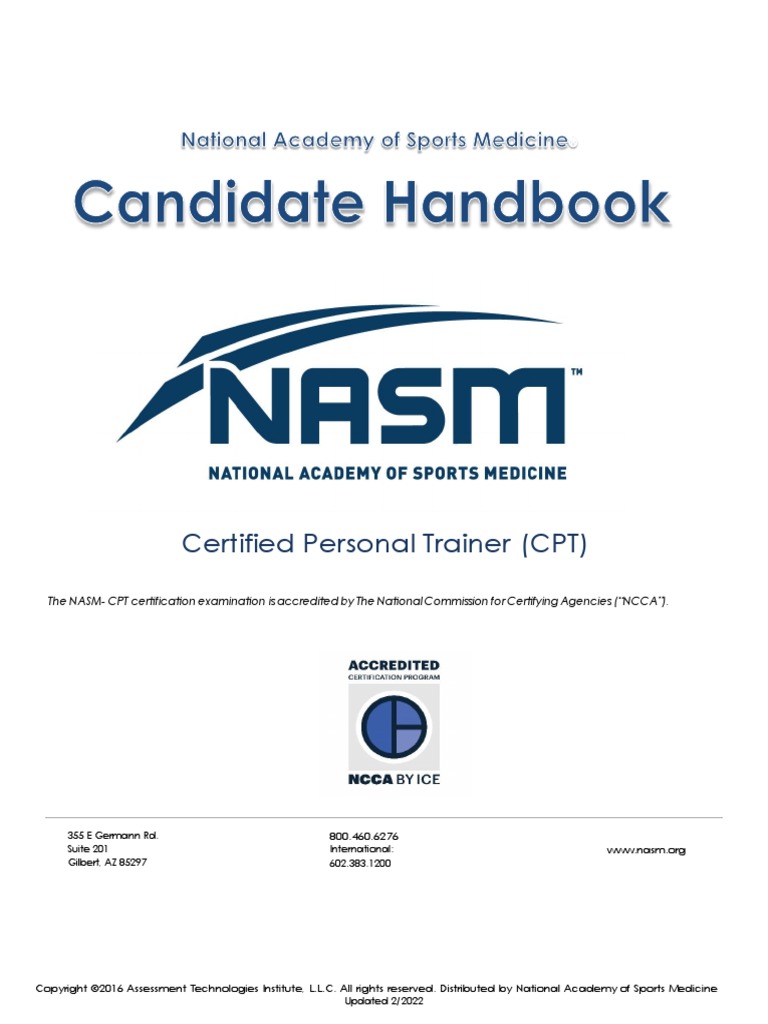 National Academy of Sports Medicine

Candidate Handbook

NASM™

NATIONAL ACADEMY OF SPORTS MEDICINE

Certified Personal Trainer (CPT)

The NASM- CPT certification examination is accredited by The National Commission for Certifying Agencies ("NCCA").

ACCREDITED
CERTIFICATION PROGRAM

NCCA BY ICE

355 E Germann Rd.
Suite 201
Gilbert, AZ 85297

800.460.6276
International:
602.383.1200

www.nasm.org

Copyright ©2016 Assessment Technologies Institute, L.L.C. All rights reserved. Distributed by National Academy of Sports Medicine
Updated 2/2022